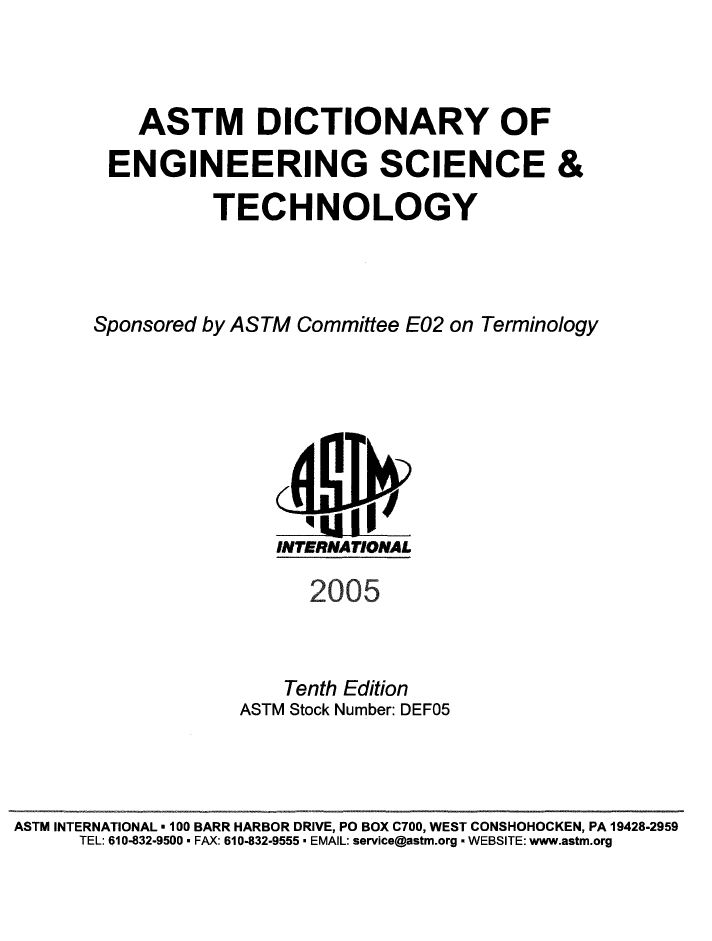 ASTM DICTIONARY OF ENGINEERING SCIENCE & TECHNOLOGY

Sponsored by ASTM Committee E02 on Terminology

ASTM
INTERNATIONAL

2005

Tenth Edition
ASTM Stock Number: DEF05

ASTM INTERNATIONAL • 100 BARR HARBOR DRIVE, PO BOX C700, WEST CONSHOHOCKEN, PA 19428-2959
TEL: 610-832-9500 • FAX: 610-832-9555 • EMAIL: service@astm.org • WEBSITE: www.astm.org